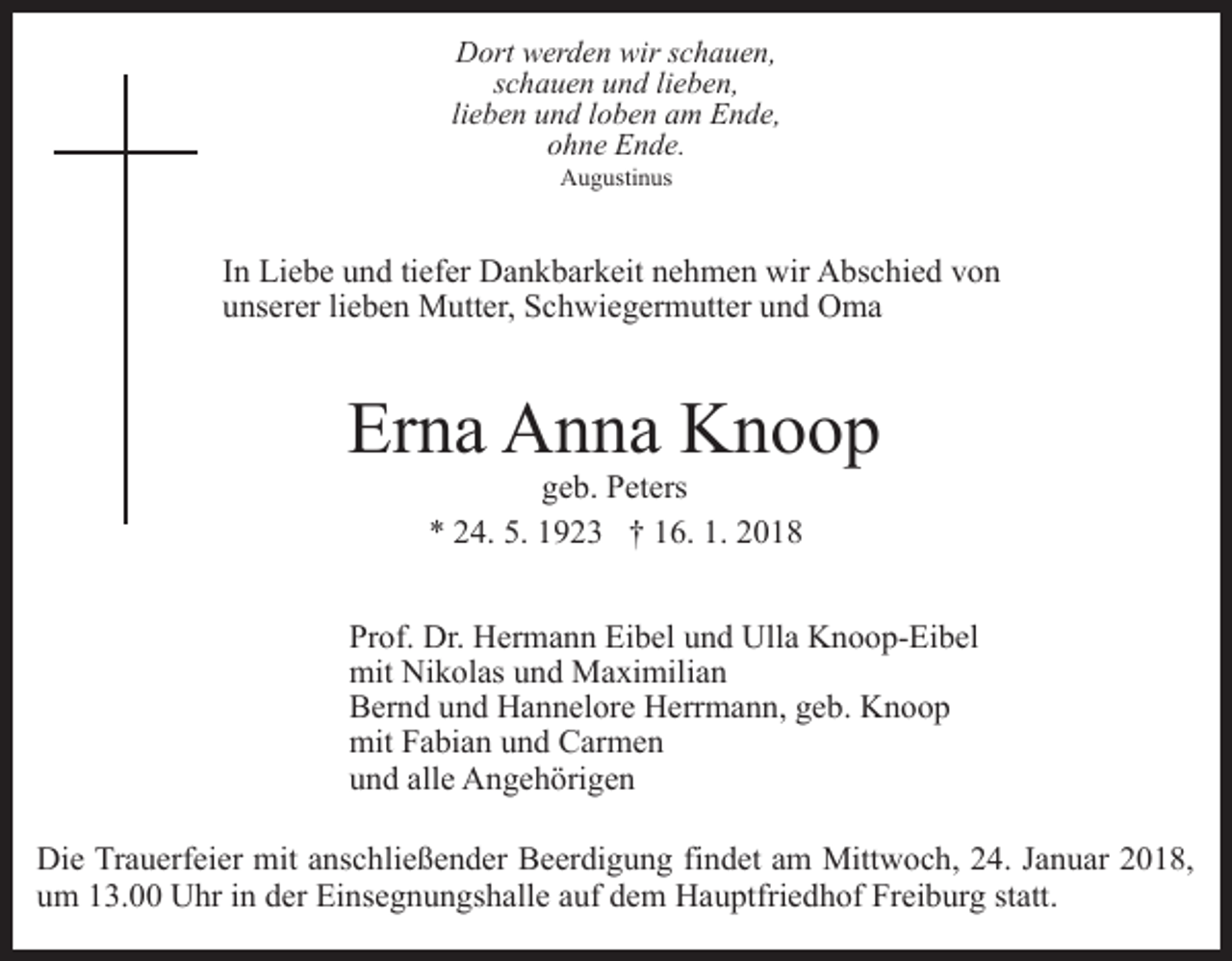 Dort werden wir schauen,
schauen und lieben,
lieben und loben am Ende,
ohne Ende.
Augustinus

In Liebe und tiefer Dankbarkeit nehmen wir Abschied von unserer lieben Mutter, Schwiegermutter und Oma

Erna Anna Knoop

geb. Peters

* 24. 5. 1923 † 16. 1. 2018

Prof. Dr. Hermann Eibel und Ulla Knoop-Eibel
mit Nikolas und Maximilian
Bernd und Hannelore Herrmann, geb. Knoop
mit Fabian und Carmen
und alle Angehörigen

Die Trauerfeier mit anschließender Beerdigung findet am Mittwoch, 24. Januar 2018, um 13.00 Uhr in der Einsegnungshalle auf dem Hauptfriedhof Freiburg statt.